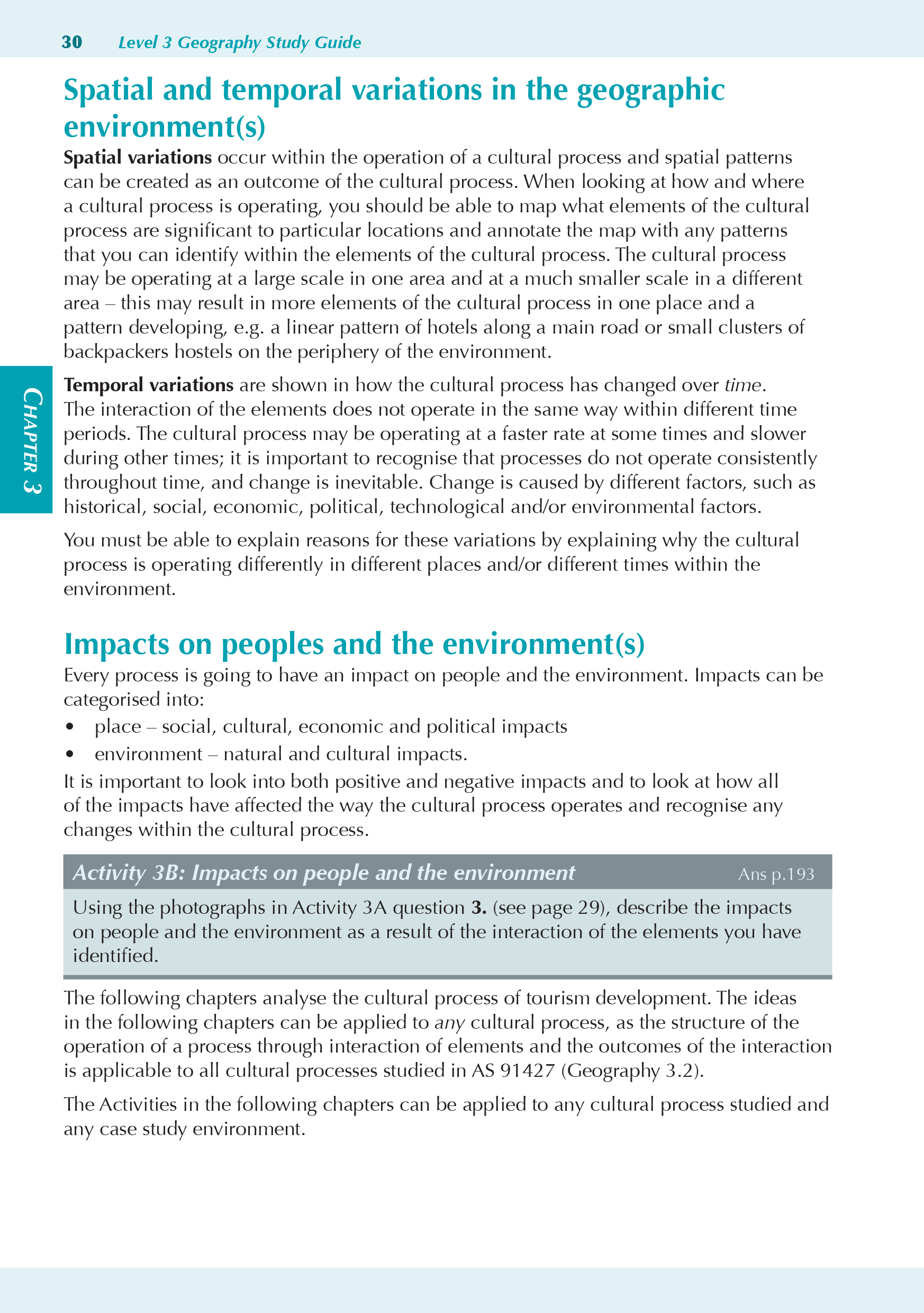 30 Level 3 Geography Study Guide

Spatial and temporal variations in the geographic environment(s)

Spatial variations occur within the operation of a cultural process and spatial patterns can be created as an outcome of the cultural process. When looking at how and where a cultural process is operating, you should be able to map what elements of the cultural process are significant to particular locations and annotate the map with any patterns that you can identify within the elements of the cultural process. The cultural process may be operating at a large scale in one area and at a much smaller scale in a different area – this may result in more elements of the cultural process in one place and a pattern developing, e.g. a linear pattern of hotels along a main road or small clusters of backpackers hostels on the periphery of the environment.

CHAPTER 3

Temporal variations are shown in how the cultural process has changed over time. The interaction of the elements does not operate in the same way within different time periods. The cultural process may be operating at a faster rate at some times and slower during other times; it is important to recognise that processes do not operate consistently throughout time, and change is inevitable. Change is caused by different factors, such as historical, social, economic, political, technological and/or environmental factors.

You must be able to explain reasons for these variations by explaining why the cultural process is operating differently in different places and/or different times within the environment.

Impacts on peoples and the environment(s)

Every process is going to have an impact on people and the environment. Impacts can be categorised into:

• place – social, cultural, economic and political impacts
• environment – natural and cultural impacts.

It is important to look into both positive and negative impacts and to look at how all of the impacts have affected the way the cultural process operates and recognise any changes within the cultural process.

Activity 3B: Impacts on people and the environment Ans p.193

Using the photographs in Activity 3A question 3. (see page 29), describe the impacts on people and the environment as a result of the interaction of the elements you have identified.

The following chapters analyse the cultural process of tourism development. The ideas in the following chapters can be applied to any cultural process, as the structure of the operation of a process through interaction of elements and the outcomes of the interaction is applicable to all cultural processes studied in AS 91427 (Geography 3.2).

The Activities in the following chapters can be applied to any cultural process studied and any case study environment.